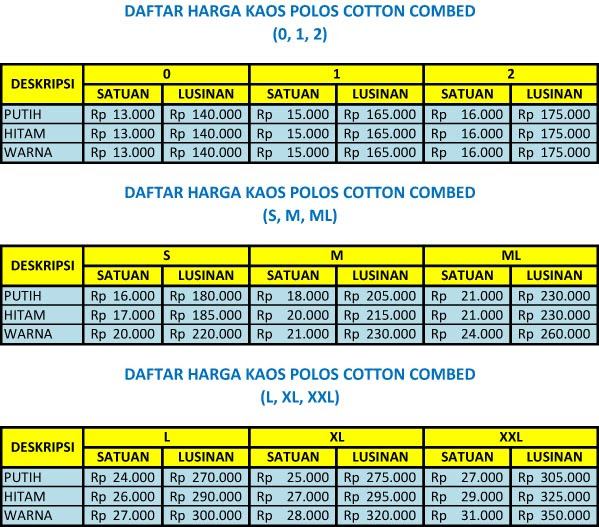 DAFTAR HARGA KAOS POLOS COTTON COMBED
(0, 1, 2)

| DESKRIPSI | 0 | | 1 | | 2 | |
|---|---|---|---|---|---|---|
| | SATUAN | LUSINAN | SATUAN | LUSINAN | SATUAN | LUSINAN |
| PUTIH | Rp 13.000 | Rp 140.000 | Rp 15.000 | Rp 165.000 | Rp 16.000 | Rp 175.000 |
| HITAM | Rp 13.000 | Rp 140.000 | Rp 15.000 | Rp 165.000 | Rp 16.000 | Rp 175.000 |
| WARNA | Rp 13.000 | Rp 140.000 | Rp 15.000 | Rp 165.000 | Rp 16.000 | Rp 175.000 |

DAFTAR HARGA KAOS POLOS COTTON COMBED
(S, M, ML)

| DESKRIPSI | S | | M | | ML | |
|---|---|---|---|---|---|---|
| | SATUAN | LUSINAN | SATUAN | LUSINAN | SATUAN | LUSINAN |
| PUTIH | Rp 16.000 | Rp 180.000 | Rp 18.000 | Rp 205.000 | Rp 21.000 | Rp 230.000 |
| HITAM | Rp 17.000 | Rp 185.000 | Rp 20.000 | Rp 215.000 | Rp 21.000 | Rp 230.000 |
| WARNA | Rp 20.000 | Rp 220.000 | Rp 21.000 | Rp 230.000 | Rp 24.000 | Rp 260.000 |

DAFTAR HARGA KAOS POLOS COTTON COMBED
(L, XL, XXL)

| DESKRIPSI | L | | XL | | XXL | |
|---|---|---|---|---|---|---|
| | SATUAN | LUSINAN | SATUAN | LUSINAN | SATUAN | LUSINAN |
| PUTIH | Rp 24.000 | Rp 270.000 | Rp 25.000 | Rp 275.000 | Rp 27.000 | Rp 305.000 |
| HITAM | Rp 26.000 | Rp 290.000 | Rp 27.000 | Rp 295.000 | Rp 29.000 | Rp 325.000 |
| WARNA | Rp 27.000 | Rp 300.000 | Rp 28.000 | Rp 320.000 | Rp 31.000 | Rp 350.000 |